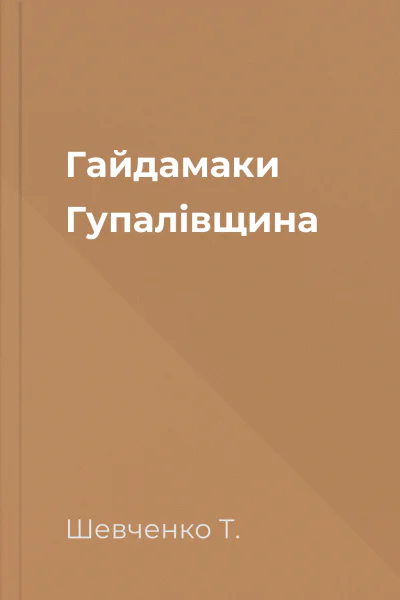 Гайдамаки
Гупалівщина

Шевченко Т.